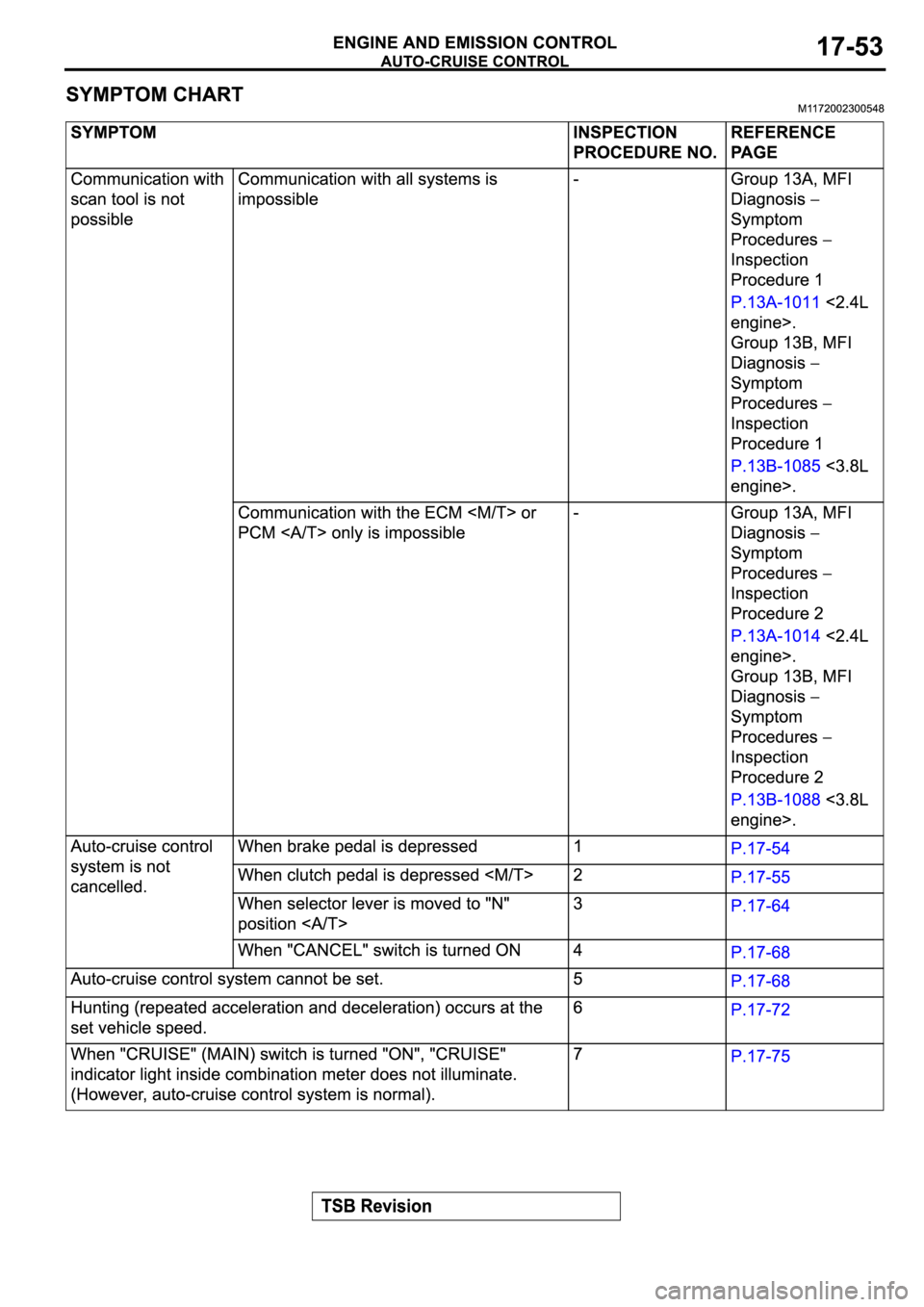 ENGINE AND EMISSION CONTROL
AUTO-CRUISE CONTROL
17-53

SYMPTOM CHART
M1172002300548

| SYMPTOM | | INSPECTION PROCEDURE NO. | REFERENCE PAGE |
|---|---|---|---|
| Communication with scan tool is not possible | Communication with all systems is impossible | - | Group 13A, MFI Diagnosis – Symptom Procedures – Inspection Procedure 1 P.13A-1011 <2.4L engine>. Group 13B, MFI Diagnosis – Symptom Procedures – Inspection Procedure 1 P.13B-1085 <3.8L engine>. |
| | Communication with the ECM <M/T> or PCM <A/T> only is impossible | - | Group 13A, MFI Diagnosis – Symptom Procedures – Inspection Procedure 2 P.13A-1014 <2.4L engine>. Group 13B, MFI Diagnosis – Symptom Procedures – Inspection Procedure 2 P.13B-1088 <3.8L engine>. |
| Auto-cruise control system is not cancelled. | When brake pedal is depressed | 1 | P.17-54 |
| | When clutch pedal is depressed <M/T> | 2 | P.17-55 |
| | When selector lever is moved to "N" position <A/T> | 3 | P.17-64 |
| | When "CANCEL" switch is turned ON | 4 | P.17-68 |
| Auto-cruise control system cannot be set. | | 5 | P.17-68 |
| Hunting (repeated acceleration and deceleration) occurs at the set vehicle speed. | | 6 | P.17-72 |
| When "CRUISE" (MAIN) switch is turned "ON", "CRUISE" indicator light inside combination meter does not illuminate. (However, auto-cruise control system is normal). | | 7 | P.17-75 |

TSB Revision

carmanualsonline.info